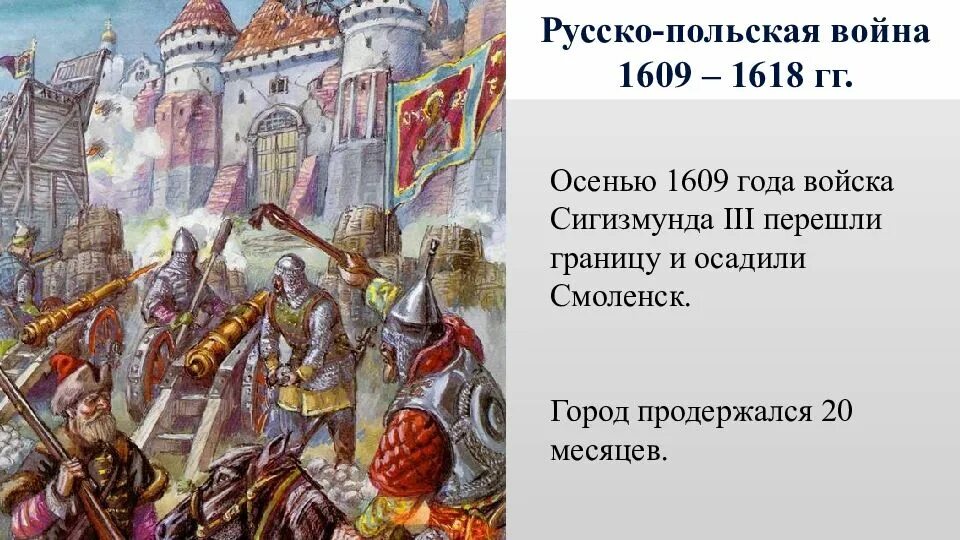 Русско-польская война 1609 – 1618 гг.

Осенью 1609 года войска Сигизмунда III перешли границу и осадили Смоленск.

Город продержался 20 месяцев.